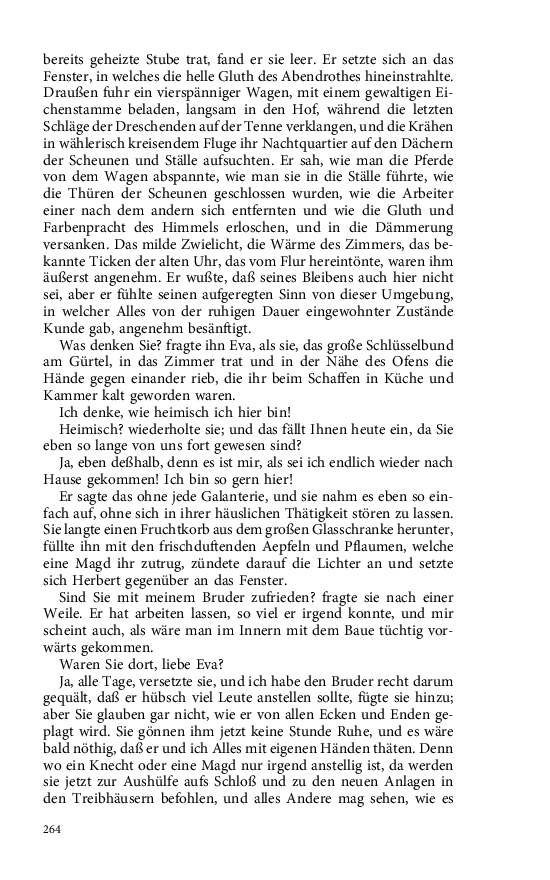 bereits geheizte Stube trat, fand er sie leer. Er setzte sich an das Fenster, in welches die helle Gluth des Abendrothes hineinstrahlte. Draußen fuhr ein vierspänniger Wagen, mit einem gewaltigen Eichenstamme beladen, langsam in den Hof, während die letzten Schläge der Dreschenden auf der Tenne verklangen, und die Krähen in wählerisch kreisendem Fluge ihr Nachtquartier auf den Dächern der Scheunen und Ställe aufsuchten. Er sah, wie man die Pferde von dem Wagen abspannte, wie man sie in die Ställe führte, wie die Thüren der Scheunen geschlossen wurden, wie die Arbeiter einer nach dem andern sich entfernten und wie die Gluth und Farbenpracht des Himmels erloschen, und in die Dämmerung versanken. Das milde Zwielicht, die Wärme des Zimmers, das bekannte Ticken der alten Uhr, das vom Flur hereintönte, waren ihm äußerst angenehm. Er wußte, daß seines Bleibens auch hier nicht sei, aber er fühlte seinen aufgeregten Sinn von dieser Umgebung, in welcher Alles von der ruhigen Dauer eingewohnter Zustände Kunde gab, angenehm besänftigt.

Was denken Sie? fragte ihn Eva, als sie, das große Schlüsselbund am Gürtel, in das Zimmer trat und in der Nähe des Ofens die Hände gegen einander rieb, die ihr beim Schaffen in Küche und Kammer kalt geworden waren.

Ich denke, wie heimisch ich hier bin!

Heimisch? wiederholte sie; und das fällt Ihnen heute ein, da Sie eben so lange von uns fort gewesen sind?

Ja, eben deßhalb, denn es ist mir, als sei ich endlich wieder nach Hause gekommen! Ich bin so gern hier!

Er sagte das ohne jede Galanterie, und sie nahm es eben so einfach auf, ohne sich in ihrer häuslichen Thätigkeit stören zu lassen. Sie langte einen Fruchtkorb aus dem großen Glasschranke herunter, füllte ihn mit den frischduftenden Aepfeln und Pflaumen, welche eine Magd ihr zutrug, zündete darauf die Lichter an und setzte sich Herbert gegenüber an das Fenster.

Sind Sie mit meinem Bruder zufrieden? fragte sie nach einer Weile. Er hat arbeiten lassen, so viel er irgend konnte, und mir scheint auch, als wäre man im Innern mit dem Baue tüchtig vorwärts gekommen.

Waren Sie dort, liebe Eva?

Ja, alle Tage, versetzte sie, und ich habe den Bruder recht darum gequält, daß er hübsch viel Leute anstellen sollte, fügte sie hinzu; aber Sie glauben gar nicht, wie er von allen Ecken und Enden geplagt wird. Sie gönnen ihm jetzt keine Stunde Ruhe, und es wäre bald nöthig, daß er und ich Alles mit eigenen Händen thäten. Denn wo ein Knecht oder eine Magd nur irgend anstellig ist, da werden sie jetzt zur Aushülfe aufs Schloß und zu den neuen Anlagen in den Treibhäusern befohlen, und alles Andere mag sehen, wie es

264